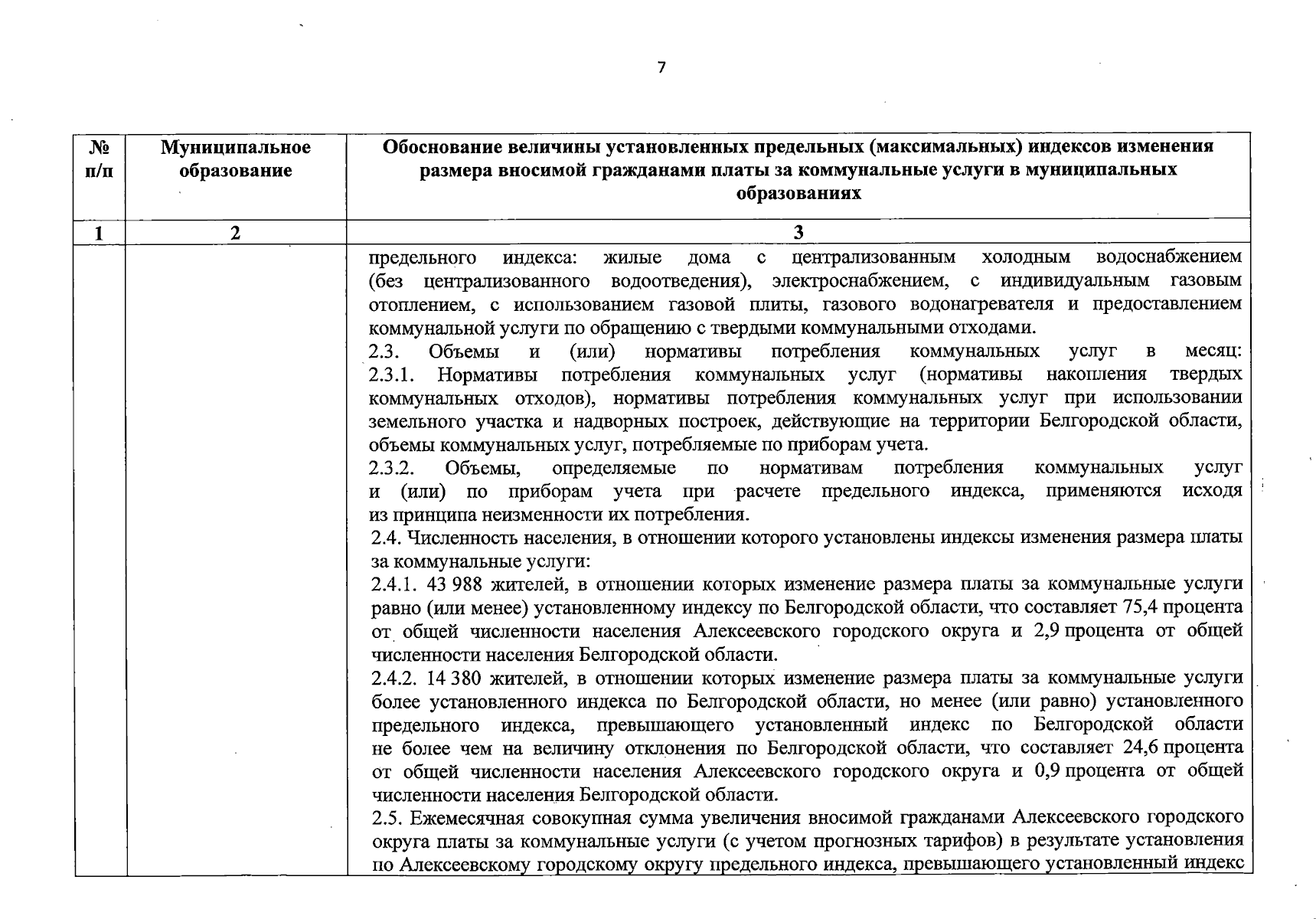 7

| № п/п | Муниципальное образование | Обоснование величины установленных предельных (максимальных) индексов изменения размера вносимой гражданами платы за коммунальные услуги в муниципальных образованиях |
|---|---|---|
| 1 | 2 | 3 |
| | | предельного индекса: жилые дома с централизованным холодным водоснабжением (без централизованного водоотведения), электроснабжением, с индивидуальным газовым отоплением, с использованием газовой плиты, газового водонагревателя и предоставлением коммунальной услуги по обращению с твердыми коммунальными отходами.<br>2.3. Объемы и (или) нормативы потребления коммунальных услуг в месяц:<br>2.3.1. Нормативы потребления коммунальных услуг (нормативы накопления твердых коммунальных отходов), нормативы потребления коммунальных услуг при использовании земельного участка и надворных построек, действующие на территории Белгородской области, объемы коммунальных услуг, потребляемые по приборам учета.<br>2.3.2. Объемы, определяемые по нормативам потребления коммунальных услуг и (или) по приборам учета при расчете предельного индекса, применяются исходя из принципа неизменности их потребления.<br>2.4. Численность населения, в отношении которого установлены индексы изменения размера платы за коммунальные услуги:<br>2.4.1. 43 988 жителей, в отношении которых изменение размера платы за коммунальные услуги равно (или менее) установленному индексу по Белгородской области, что составляет 75,4 процента от общей численности населения Алексеевского городского округа и 2,9 процента от общей численности населения Белгородской области.<br>2.4.2. 14 380 жителей, в отношении которых изменение размера платы за коммунальные услуги более установленного индекса по Белгородской области, но менее (или равно) установленного предельного индекса, превышающего установленный индекс по Белгородской области не более чем на величину отклонения по Белгородской области, что составляет 24,6 процента от общей численности населения Алексеевского городского округа и 0,9 процента от общей численности населения Белгородской области.<br>2.5. Ежемесячная совокупная сумма увеличения вносимой гражданами Алексеевского городского округа платы за коммунальные услуги (с учетом прогнозных тарифов) в результате установления по Алексеевскому городскому округу предельного индекса, превышающего установленный индекс |